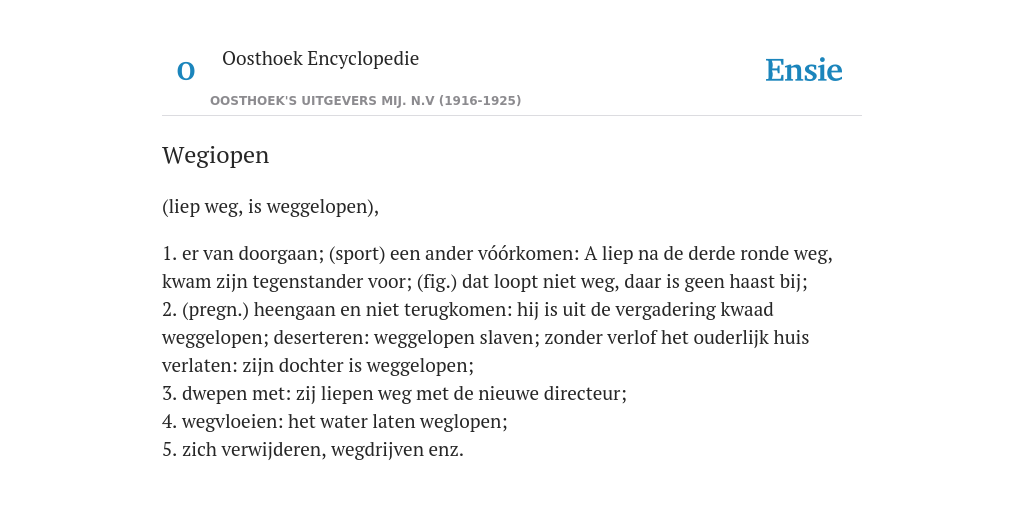 O

Oosthoek Encyclopedie

OOSTHOEK'S UITGEVERS MIJ. N.V (1916-1925)

Ensie

Wegiopen

(liep weg, is weggelopen),

1. er van doorgaan; (sport) een ander vóórkomen: A liep na de derde ronde weg, kwam zijn tegenstander voor; (fig.) dat loopt niet weg, daar is geen haast bij;
2. (pregn.) heengaan en niet terugkomen: hij is uit de vergadering kwaad weggelopen; deserteren: weggelopen slaven; zonder verlof het ouderlijk huis verlaten: zijn dochter is weggelopen;
3. dwepen met: zij liepen weg met de nieuwe directeur;
4. wegvloeien: het water laten weglopen;
5. zich verwijderen, wegdrijven enz.